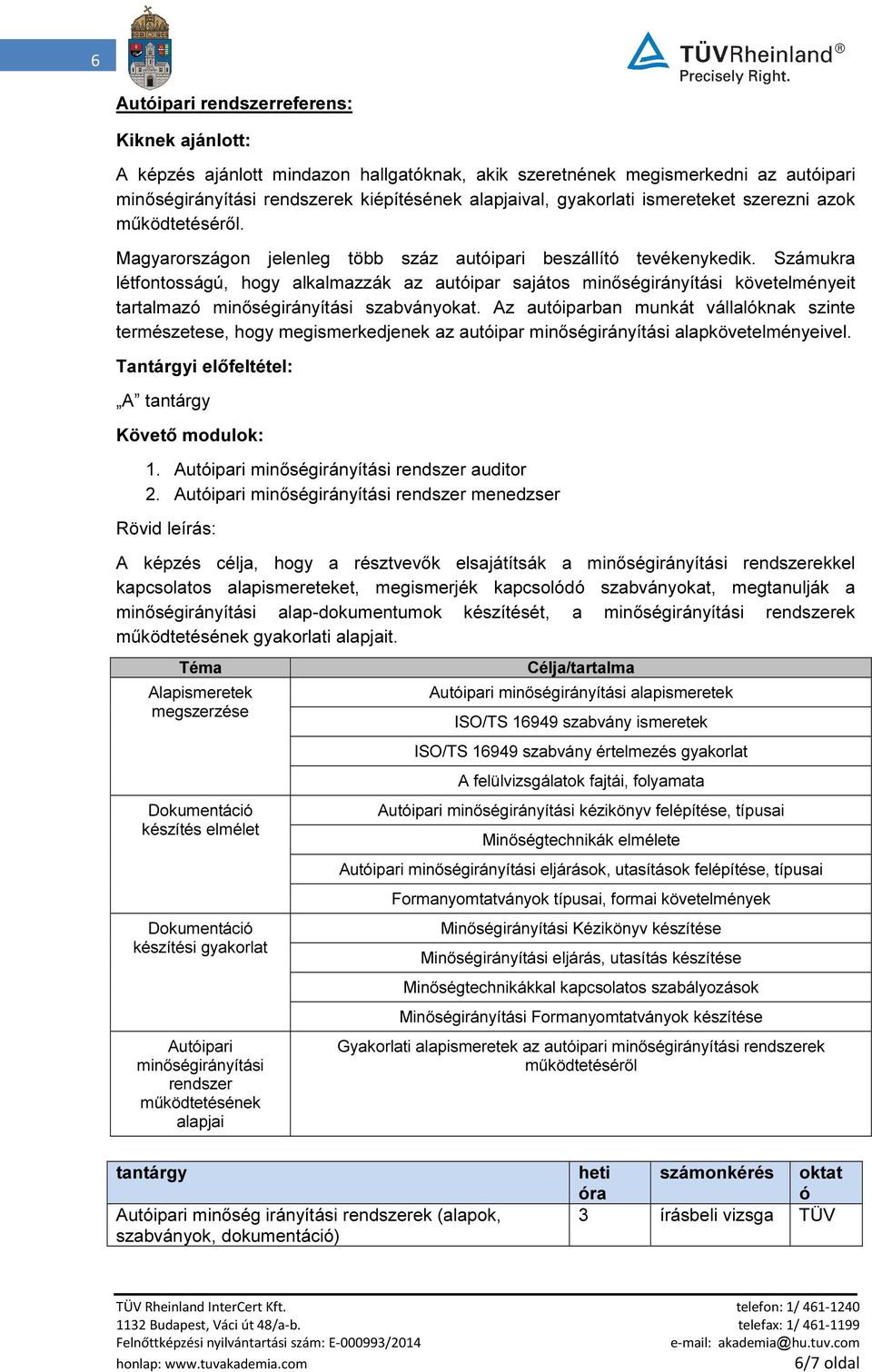 6

TÜVRheinland®
Precisely Right.

Autóipari rendszerreferens:

Kiknek ajánlott:

A képzés ajánlott mindazon hallgatóknak, akik szeretnének megismerkedni az autóipari minőségirányítási rendszerek kiépítésének alapjaival, gyakorlati ismereteket szerezni azok működtetéséről.

Magyarországon jelenleg több száz autóipari beszállító tevékenykedik. Számukra létfontosságú, hogy alkalmazzák az autóipar sajátos minőségirányítási követelményeit tartalmazó minőségirányítási szabványokat. Az autóiparban munkát vállalóknak szinte természetese, hogy megismerkedjenek az autóipar minőségirányítási alapkövetelményeivel.

Tantárgyi előfeltétel:

„A” tantárgy

Követő modulok:

1. Autóipari minőségirányítási rendszer auditor
2. Autóipari minőségirányítási rendszer menedzser

Rövid leírás:

A képzés célja, hogy a résztvevők elsajátítsák a minőségirányítási rendszerekkel kapcsolatos alapismereteket, megismerjék kapcsolódó szabványokat, megtanulják a minőségirányítási alap-dokumentumok készítését, a minőségirányítási rendszerek működtetésének gyakorlati alapjait.

| Téma | Célja/tartalma |
|---|---|
| Alapismeretek megszerzése | Autóipari minőségirányítási alapismeretek |
| | ISO/TS 16949 szabvány ismeretek |
| | ISO/TS 16949 szabvány értelmezés gyakorlat |
| | A felülvizsgálatok fajtái, folyamata |
| Dokumentáció készítés elmélet | Autóipari minőségirányítási kézikönyv felépítése, típusai |
| | Minőségtechnikák elmélete |
| | Autóipari minőségirányítási eljárások, utasítások felépítése, típusai |
| | Formanyomtatványok típusai, formai követelmények |
| Dokumentáció készítési gyakorlat | Minőségirányítási Kézikönyv készítése |
| | Minőségirányítási eljárás, utasítás készítése |
| | Minőségtechnikákkal kapcsolatos szabályozások |
| | Minőségirányítási Formanyomtatványok készítése |
| Autóipari minőségirányítási rendszer működtetésének alapjai | Gyakorlati alapismeretek az autóipari minőségirányítási rendszerek működtetéséről |

| tantárgy | heti óra | számonkérés | oktató |
|---|---|---|---|
| Autóipari minőség irányítási rendszerek (alapok, szabványok, dokumentáció) | 3 | írásbeli vizsga | TÜV |

TÜV Rheinland InterCert Kft.
1132 Budapest, Váci út 48/a-b.
Felnőttképzési nyilvántartási szám: E-000993/2014
honlap: www.tuvakademia.com

telefon: 1/ 461-1240
telefax: 1/ 461-1199
e-mail: akademia@hu.tuv.com
6/7 oldal